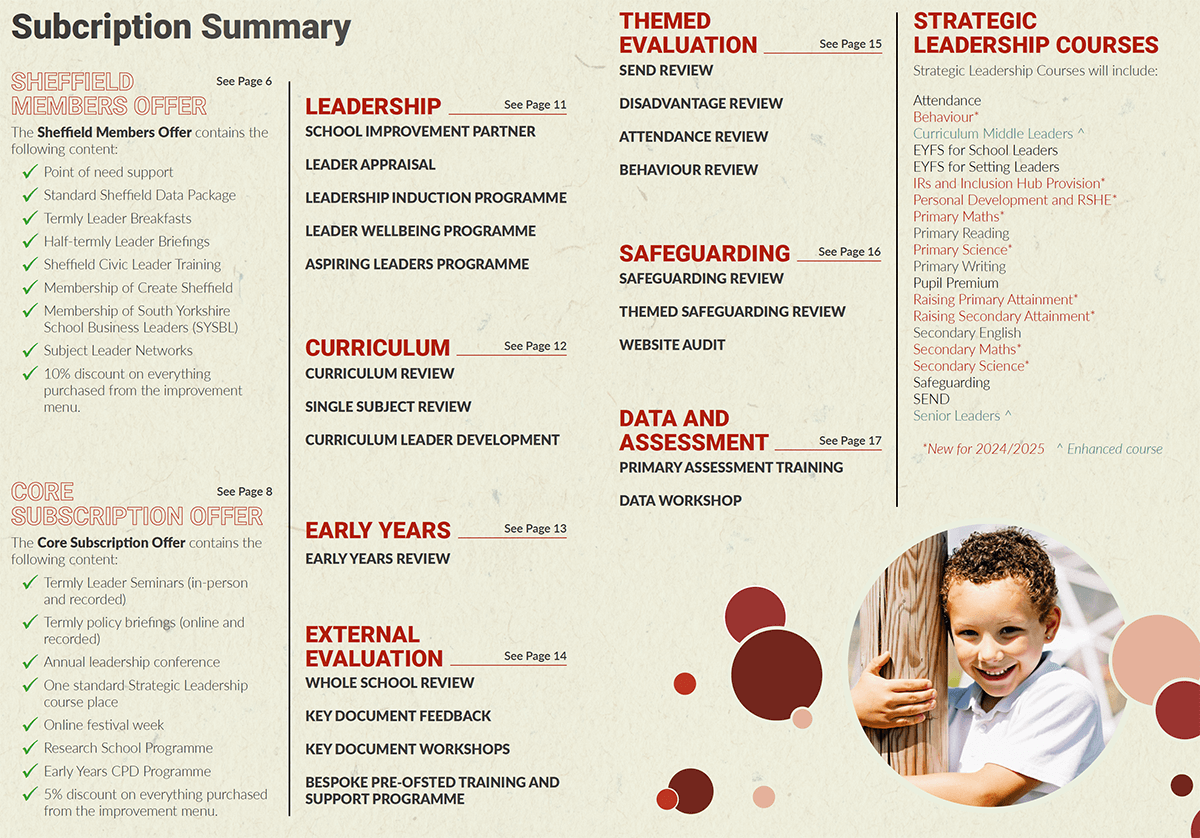 Subcription Summary

SHEFFIELD MEMBERS OFFER

See Page 6

The Sheffield Members Offer contains the following content:

✓ Point of need support
✓ Standard Sheffield Data Package
✓ Termly Leader Breakfasts
✓ Half-termly Leader Briefings
✓ Sheffield Civic Leader Training
✓ Membership of Create Sheffield
✓ Membership of South Yorkshire School Business Leaders (SYSBL)
✓ Subject Leader Networks
✓ 10% discount on everything purchased from the improvement menu.

CORE SUBSCRIPTION OFFER

See Page 8

The Core Subscription Offer contains the following content:

✓ Termly Leader Seminars (in-person and recorded)
✓ Termly policy briefings (online and recorded)
✓ Annual leadership conference
✓ One standard Strategic Leadership course place
✓ Online festival week
✓ Research School Programme
✓ Early Years CPD Programme
✓ 5% discount on everything purchased from the improvement menu.

LEADERSHIP

See Page 11

SCHOOL IMPROVEMENT PARTNER

LEADER APPRAISAL

LEADERSHIP INDUCTION PROGRAMME

LEADER WELLBEING PROGRAMME

ASPIRING LEADERS PROGRAMME

CURRICULUM

See Page 12

CURRICULUM REVIEW

SINGLE SUBJECT REVIEW

CURRICULUM LEADER DEVELOPMENT

EARLY YEARS

See Page 13

EARLY YEARS REVIEW

EXTERNAL EVALUATION

See Page 14

WHOLE SCHOOL REVIEW

KEY DOCUMENT FEEDBACK

KEY DOCUMENT WORKSHOPS

BESPOKE PRE-OFSTED TRAINING AND SUPPORT PROGRAMME

THEMED EVALUATION

See Page 15

SEND REVIEW

DISADVANTAGE REVIEW

ATTENDANCE REVIEW

BEHAVIOUR REVIEW

SAFEGUARDING

See Page 16

SAFEGUARDING REVIEW

THEMED SAFEGUARDING REVIEW

WEBSITE AUDIT

DATA AND ASSESSMENT

See Page 17

PRIMARY ASSESSMENT TRAINING

DATA WORKSHOP

STRATEGIC LEADERSHIP COURSES

Strategic Leadership Courses will include:

Attendance
Behaviour*
Curriculum Middle Leaders ^
EYFS for School Leaders
EYFS for Setting Leaders
IRs and Inclusion Hub Provision*
Personal Development and RSHE*
Primary Maths*
Primary Reading
Primary Science*
Primary Writing
Pupil Premium
Raising Primary Attainment*
Raising Secondary Attainment*
Secondary English
Secondary Maths*
Secondary Science*
Safeguarding
SEND
Senior Leaders ^

*New for 2024/2025 ^ Enhanced course